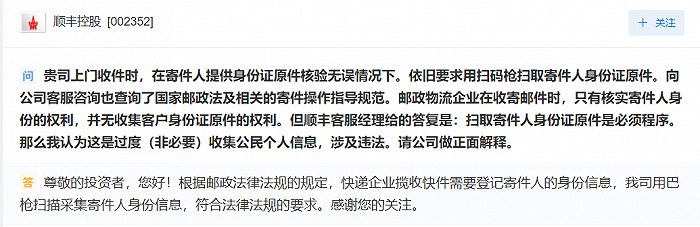 顺丰控股 [002352]

+ 关注

问 贵司上门收件时，在寄件人提供身份证原件核验无误情况下。依旧要求用扫码枪扫取寄件人身份证原件。向公司客服咨询也查询了国家邮政法及相关的寄件操作指导规范。邮政物流企业在收寄邮件时，只有核实寄件人身份的权利，并无收集客户身份证原件的权利。但顺丰客服经理给的答复是：扫取寄件人身份证原件是必须程序。那么我认为这是过度（非必要）收集公民个人信息，涉及违法。请公司做正面解释。

答 尊敬的投资者，您好！根据邮政法律法规的规定，快递企业揽收快件需要登记寄件人的身份信息，我司用巴枪扫描采集寄件人身份信息，符合法律法规的要求。感谢您的关注。